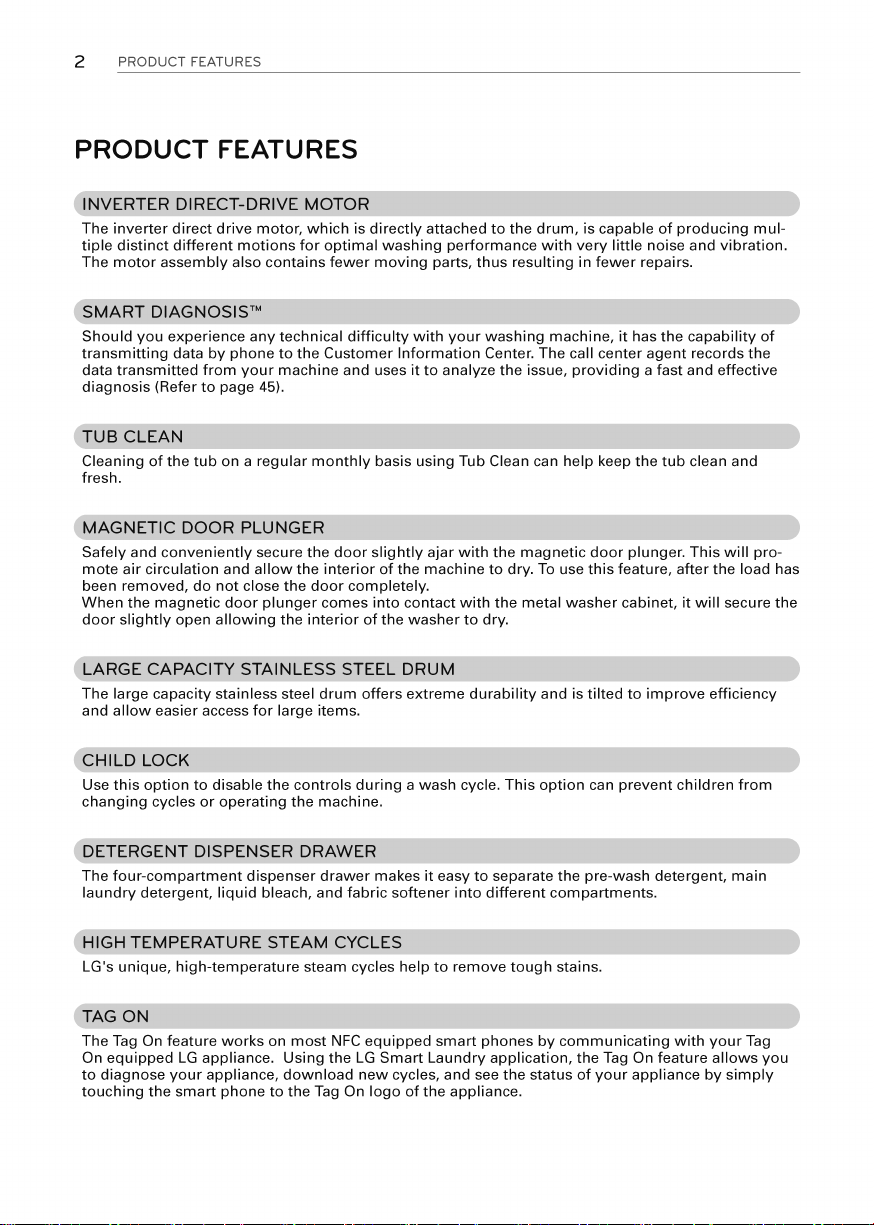 2 PRODUCT FEATURES

PRODUCT FEATURES

INVERTER DIRECT-DRIVE MOTOR

The inverter direct drive motor, which is directly attached to the drum, is capable of producing multiple distinct different motions for optimal washing performance with very little noise and vibration. The motor assembly also contains fewer moving parts, thus resulting in fewer repairs.

SMART DIAGNOSIS™

Should you experience any technical difficulty with your washing machine, it has the capability of transmitting data by phone to the Customer Information Center. The call center agent records the data transmitted from your machine and uses it to analyze the issue, providing a fast and effective diagnosis (Refer to page 45).

TUB CLEAN

Cleaning of the tub on a regular monthly basis using Tub Clean can help keep the tub clean and fresh.

MAGNETIC DOOR PLUNGER

Safely and conveniently secure the door slightly ajar with the magnetic door plunger. This will promote air circulation and allow the interior of the machine to dry. To use this feature, after the load has been removed, do not close the door completely.
When the magnetic door plunger comes into contact with the metal washer cabinet, it will secure the door slightly open allowing the interior of the washer to dry.

LARGE CAPACITY STAINLESS STEEL DRUM

The large capacity stainless steel drum offers extreme durability and is tilted to improve efficiency and allow easier access for large items.

CHILD LOCK

Use this option to disable the controls during a wash cycle. This option can prevent children from changing cycles or operating the machine.

DETERGENT DISPENSER DRAWER

The four-compartment dispenser drawer makes it easy to separate the pre-wash detergent, main laundry detergent, liquid bleach, and fabric softener into different compartments.

HIGH TEMPERATURE STEAM CYCLES

LG's unique, high-temperature steam cycles help to remove tough stains.

TAG ON

The Tag On feature works on most NFC equipped smart phones by communicating with your Tag On equipped LG appliance. Using the LG Smart Laundry application, the Tag On feature allows you to diagnose your appliance, download new cycles, and see the status of your appliance by simply touching the smart phone to the Tag On logo of the appliance.